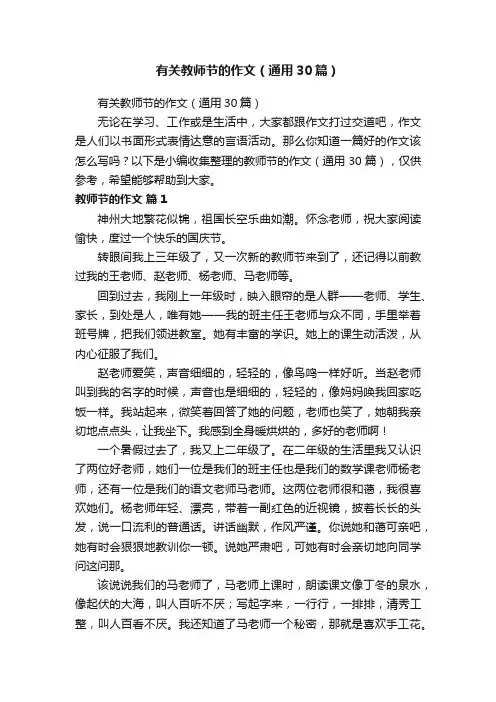 有关教师节的作文（通用30篇）

有关教师节的作文（通用30篇）

无论在学习、工作或是生活中，大家都跟作文打过交道吧，作文是人们以书面形式表情达意的言语活动。那么你知道一篇好的作文该怎么写吗？以下是小编收集整理的教师节的作文（通用30篇），仅供参考，希望能够帮助到大家。

教师节的作文 篇1

神州大地繁花似锦，祖国长空乐曲如潮。怀念老师，祝大家阅读愉快，度过一个快乐的国庆节。

转眼间我上三年级了，又一次新的教师节来到了，还记得以前教过我的王老师、赵老师、杨老师、马老师等。

回到过去，我刚上一年级时，映入眼帘的是人群——老师、学生、家长，到处是人，唯有她——我的班主任王老师与众不同，手里举着班号牌，把我们领进教室。她有丰富的学识。她上的课生动活泼，从内心征服了我们。

赵老师爱笑，声音细细的，轻轻的，像鸟鸣一样好听。当赵老师叫到我的名字的时候，声音也是细细的，轻轻的，像妈妈唤我回家吃饭一样。我站起来，微笑着回答了她的问题，老师也笑了，她朝我亲切地点点头，让我坐下。我感到全身暖烘烘的，多好的老师啊！

一个暑假过去了，我又上二年级了。在二年级的生活里我又认识了两位好老师，她们一位是我们的班主任也是我们的数学课老师杨老师，还有一位是我们的语文老师马老师。这两位老师很和蔼，我很喜欢她们。杨老师年轻、漂亮，带着一副红色的近视镜，披着长长的头发，说一口流利的普通话。讲话幽默，作风严谨。你说她和蔼可亲吧，她有时会狠狠地教训你一顿。说她严肃吧，可她有时会亲切地向同学问这问那。

该说说我们的马老师了，马老师上课时，朗读课文像丁冬的泉水，像起伏的大海，叫人百听不厌；写起字来，一行行，一排排，清秀工整，叫人百看不厌。我还知道了马老师一个秘密，那就是喜欢手工花。